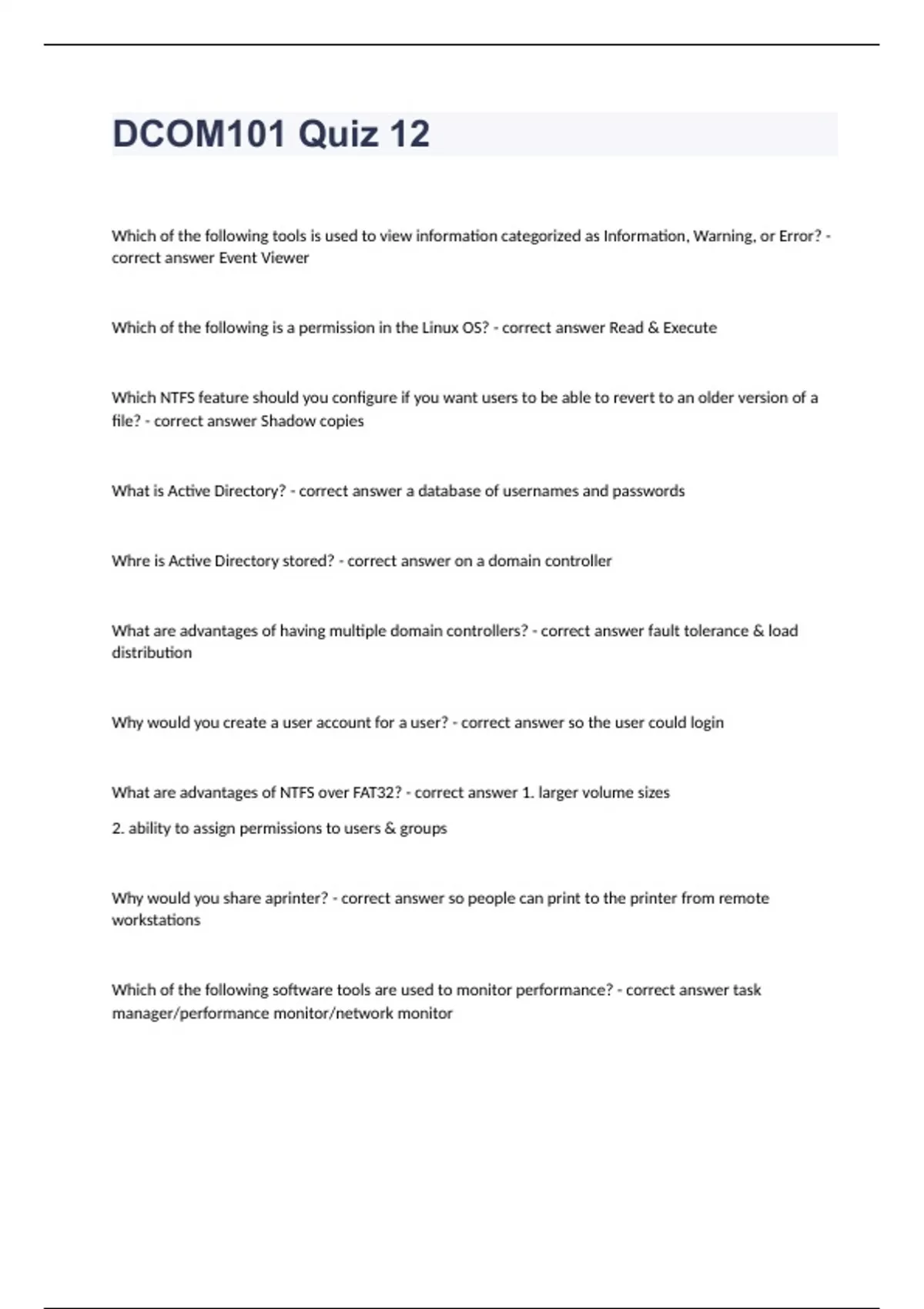 DCOM101 Quiz 12

Which of the following tools is used to view information categorized as Information, Warning, or Error? - correct answer Event Viewer

Which of the following is a permission in the Linux OS? - correct answer Read & Execute

Which NTFS feature should you configure if you want users to be able to revert to an older version of a file? - correct answer Shadow copies

What is Active Directory? - correct answer a database of usernames and passwords

Whre is Active Directory stored? - correct answer on a domain controller

What are advantages of having multiple domain controllers? - correct answer fault tolerance & load distribution

Why would you create a user account for a user? - correct answer so the user could login

What are advantages of NTFS over FAT32? - correct answer 1. larger volume sizes

2. ability to assign permissions to users & groups

Why would you share aprinter? - correct answer so people can print to the printer from remote workstations

Which of the following software tools are used to monitor performance? - correct answer task manager/performance monitor/network monitor